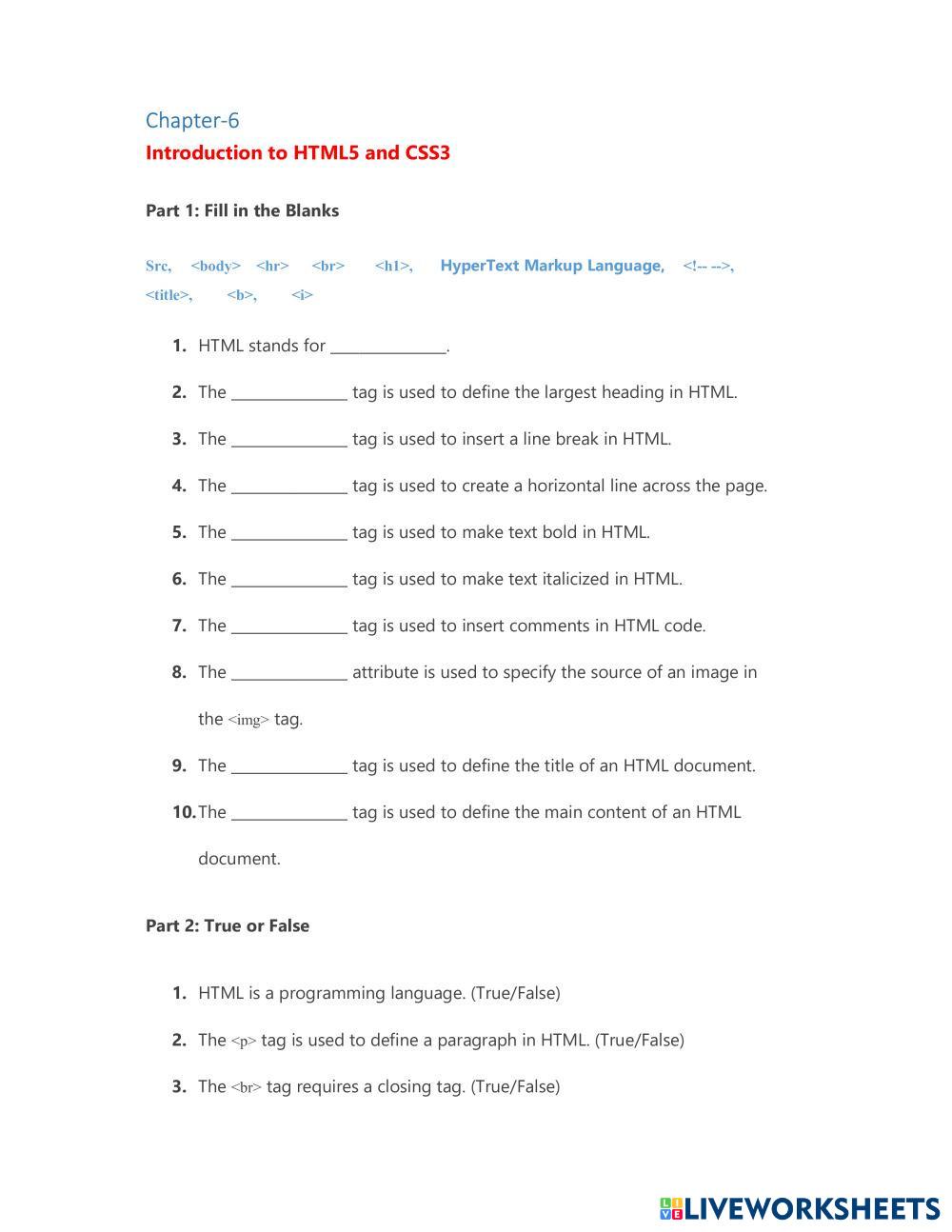 Chapter-6

Introduction to HTML5 and CSS3

Part 1: Fill in the Blanks

Src, <body> <hr> <br> <h1>, HyperText Markup Language, <!-- -->, <title>, <b>, <i>

1. HTML stands for _______________.

2. The _______________ tag is used to define the largest heading in HTML.

3. The _______________ tag is used to insert a line break in HTML.

4. The _______________ tag is used to create a horizontal line across the page.

5. The _______________ tag is used to make text bold in HTML.

6. The _______________ tag is used to make text italicized in HTML.

7. The _______________ tag is used to insert comments in HTML code.

8. The _______________ attribute is used to specify the source of an image in the <img> tag.

9. The _______________ tag is used to define the title of an HTML document.

10. The _______________ tag is used to define the main content of an HTML document.

Part 2: True or False

1. HTML is a programming language. (True/False)

2. The <p> tag is used to define a paragraph in HTML. (True/False)

3. The <br> tag requires a closing tag. (True/False)

LIVEWORKSHEETS